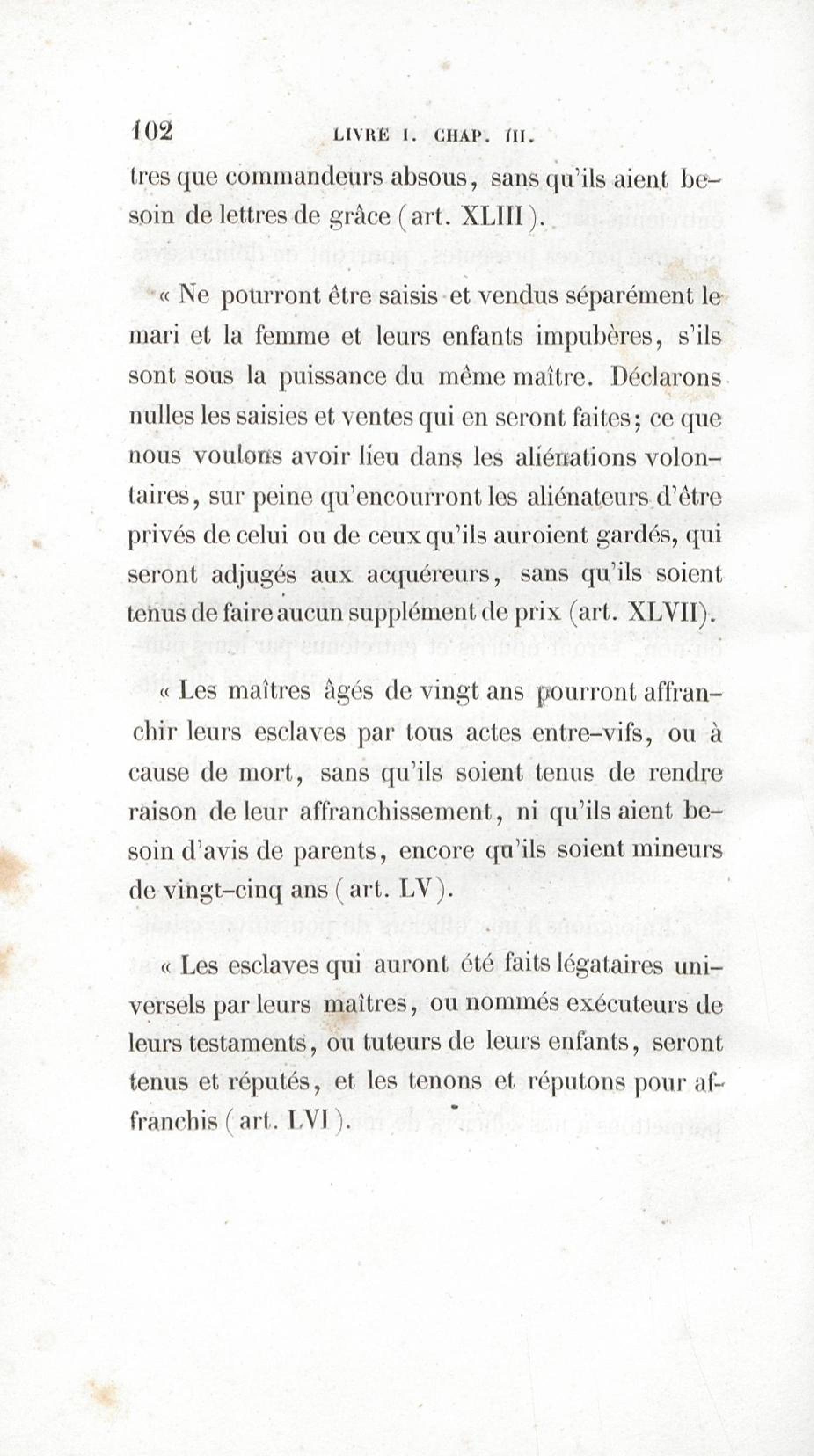 102 LIVRE I. CHAP. III.

tres que commandeurs absous, sans qu'ils aient besoin de lettres de grâce (art. XLIII).

« Ne pourront être saisis et vendus séparément le mari et la femme et leurs enfants impubères, s'ils sont sous la puissance du même maître. Déclarons nulles les saisies et ventes qui en seront faites; ce que nous voulons avoir lieu dans les aliénations volontaires, sur peine qu'encourront les aliénateurs d'être privés de celui ou de ceux qu'ils auroient gardés, qui seront adjugés aux acquéreurs, sans qu'ils soient tenus de faire aucun supplément de prix (art. XLVII).

« Les maîtres âgés de vingt ans pourront affranchir leurs esclaves par tous actes entre-vifs, ou à cause de mort, sans qu'ils soient tenus de rendre raison de leur affranchissement, ni qu'ils aient besoin d'avis de parents, encore qu'ils soient mineurs de vingt-cinq ans (art. LV).

« Les esclaves qui auront été faits légataires universels par leurs maîtres, ou nommés exécuteurs de leurs testaments, ou tuteurs de leurs enfants, seront tenus et réputés, et les tenons et réputons pour affranchis (art. LVI).